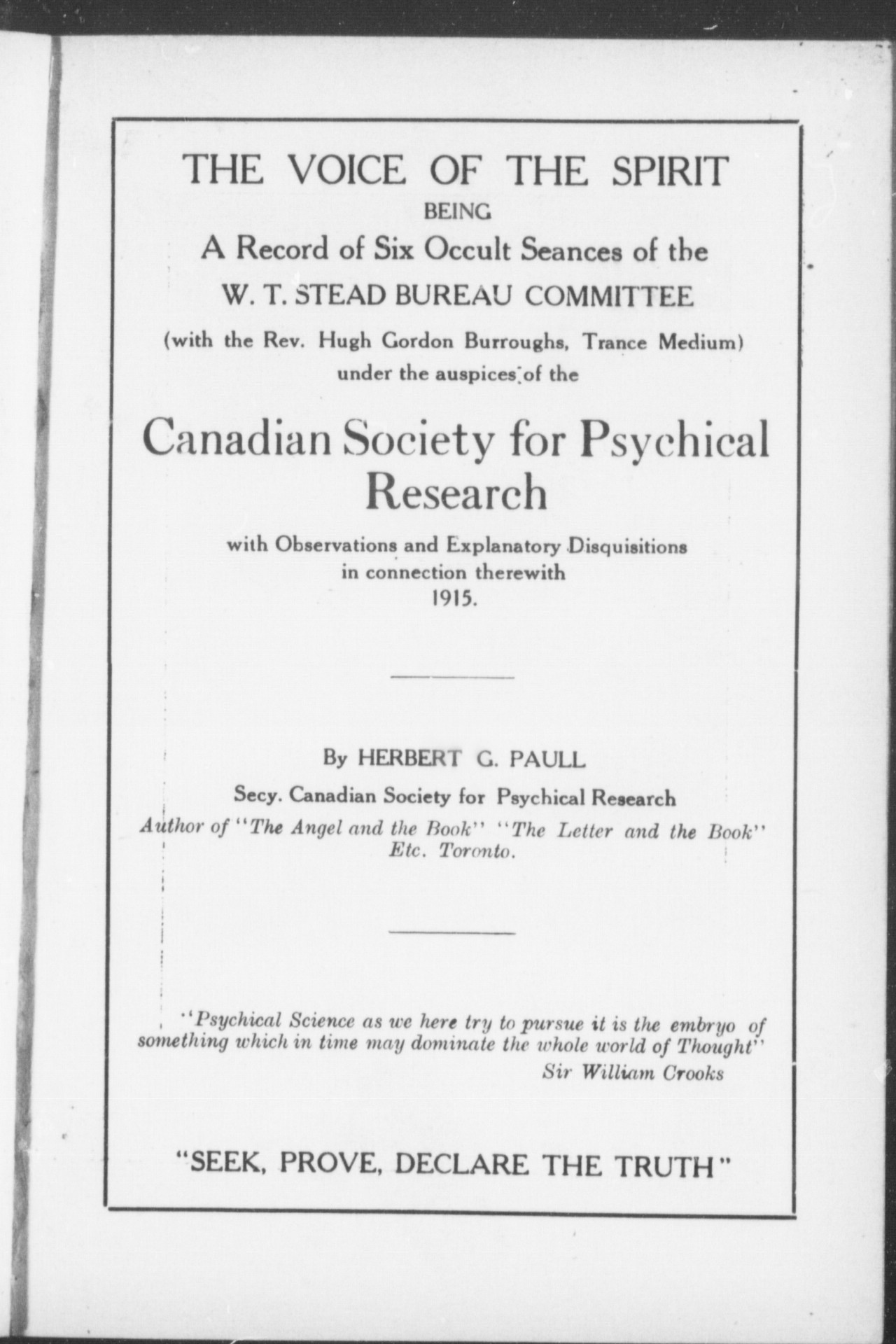 THE VOICE OF THE SPIRIT
BEING
A Record of Six Occult Seances of the
W. T. STEAD BUREAU COMMITTEE
(with the Rev. Hugh Gordon Burroughs, Trance Medium)
under the auspices of the

Canadian Society for Psychical Research

with Observations and Explanatory Disquisitions
in connection therewith
1915.

By HERBERT G. PAULL
Secy. Canadian Society for Psychical Research
Author of "The Angel and the Book" "The Letter and the Book"
Etc. Toronto.

"Psychical Science as we here try to pursue it is the embryo of something which in time may dominate the whole world of Thought"
Sir William Crooks

"SEEK, PROVE, DECLARE THE TRUTH"